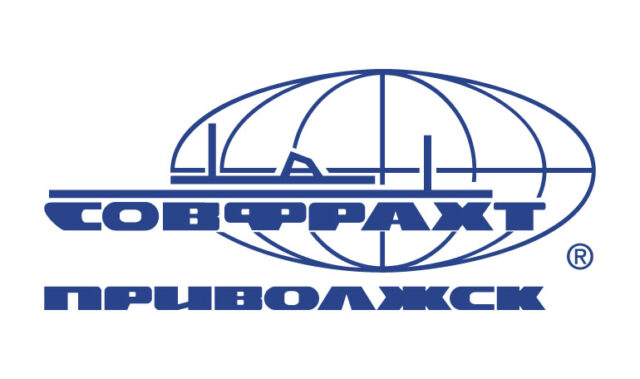 СОВФРАХТ
®
ПРИВОЛЖСК